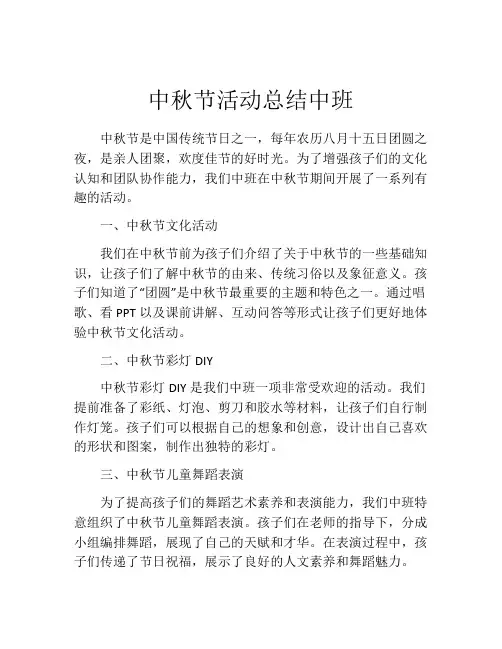 中秋节活动总结中班

中秋节是中国传统节日之一，每年农历八月十五日团圆之夜，是亲人团聚，欢度佳节的好时光。为了增强孩子们的文化认知和团队协作能力，我们中班在中秋节期间开展了一系列有趣的活动。

一、中秋节文化活动

我们在中秋节前为孩子们介绍了关于中秋节的一些基础知识，让孩子们了解中秋节的由来、传统习俗以及象征意义。孩子们知道了“团圆”是中秋节最重要的主题和特色之一。通过唱歌、看 PPT 以及课前讲解、互动问答等形式让孩子们更好地体验中秋节文化活动。

二、中秋节彩灯 DIY

中秋节彩灯 DIY 是我们中班一项非常受欢迎的活动。我们提前准备了彩纸、灯泡、剪刀和胶水等材料，让孩子们自行制作灯笼。孩子们可以根据自己的想象和创意，设计出自己喜欢的形状和图案，制作出独特的彩灯。

三、中秋节儿童舞蹈表演

为了提高孩子们的舞蹈艺术素养和表演能力，我们中班特意组织了中秋节儿童舞蹈表演。孩子们在老师的指导下，分成小组编排舞蹈，展现了自己的天赋和才华。在表演过程中，孩子们传递了节日祝福，展示了良好的人文素养和舞蹈魅力。